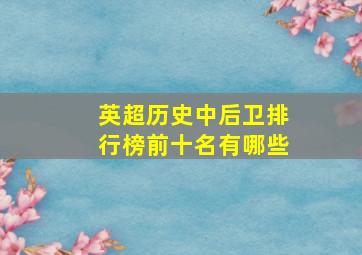 英超历史中后卫排行榜前十名有哪些